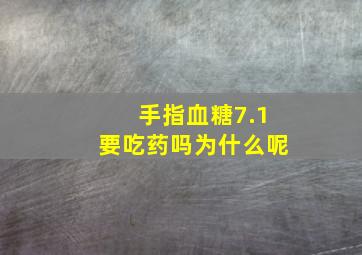 手指血糖7.1
要吃药吗为什么呢